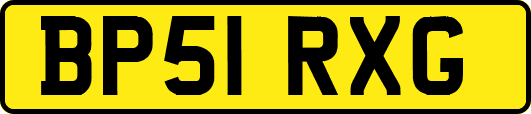 BP51 RXG